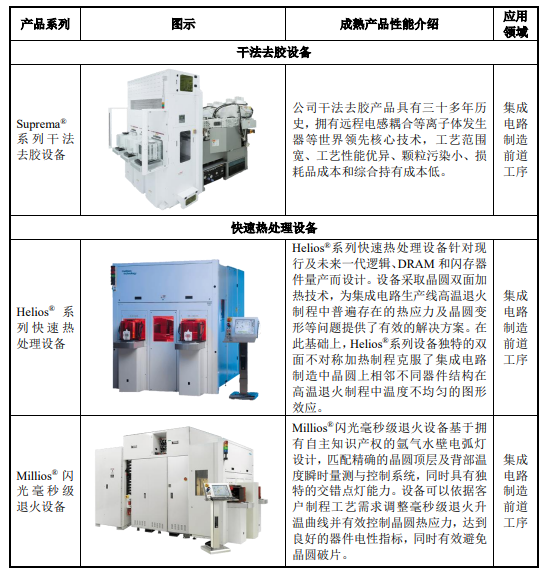 | 产品系列 | 图示 | 成熟产品性能介绍 | 应用领域 |
|---|---|---|---|
| 干法去胶设备 | | | |
| Suprema® 系列干法去胶设备 | | 公司干法去胶产品具有三十多年历史，拥有远程电感耦合等离子体发生器等世界领先核心技术，工艺范围宽、工艺性能优异、颗粒污染小、损耗品成本和综合持有成本低。 | 集成电路制造前道工序 |
| 快速热处理设备 | | | |
| Helios® 系列快速热处理设备 | | Helios®系列快速热处理设备针对现行及未来一代逻辑、DRAM 和闪存器件量产而设计。设备采取晶圆双面加热技术，为集成电路生产线高温退火制程中普遍存在的热应力及晶圆变形等问题提供了有效的解决方案。在此基础上，Helios®系列设备独特的双面不对称加热制程克服了集成电路制造中晶圆上相邻不同器件结构在高温退火制程中温度不均匀的图形效应。 | 集成电路制造前道工序 |
| Millios® 闪光毫秒级退火设备 | | Millios®闪光毫秒级退火设备基于拥有自主知识产权的氩气水壁电弧灯设计，匹配精确的晶圆顶层及背部温度瞬时量测与控制系统，同时具有独特的交错点灯能力。设备可以依据客户制程工艺需求调整毫秒级退火升温曲线并有效控制晶圆热应力，达到良好的器件电性指标，同时有效避免晶圆破片。 | 集成电路制造前道工序 |